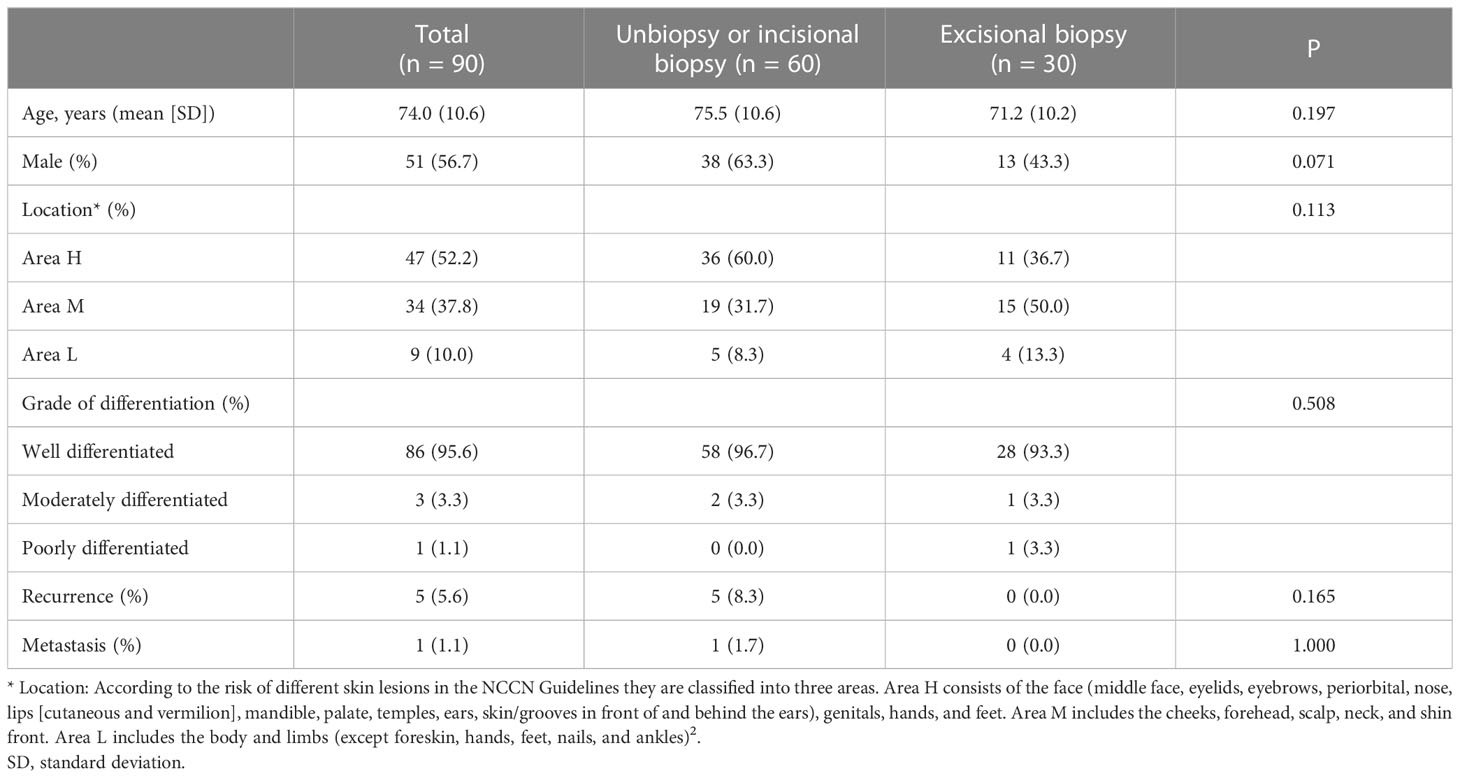 | | Total (n = 90) | Unbiopsy or incisional biopsy (n = 60) | Excisional biopsy (n = 30) | P |
|---|---|---|---|---|
| Age, years (mean [SD]) | 74.0 (10.6) | 75.5 (10.6) | 71.2 (10.2) | 0.197 |
| Male (%) | 51 (56.7) | 38 (63.3) | 13 (43.3) | 0.071 |
| Location* (%) | | | | 0.113 |
| Area H | 47 (52.2) | 36 (60.0) | 11 (36.7) | |
| Area M | 34 (37.8) | 19 (31.7) | 15 (50.0) | |
| Area L | 9 (10.0) | 5 (8.3) | 4 (13.3) | |
| Grade of differentiation (%) | | | | 0.508 |
| Well differentiated | 86 (95.6) | 58 (96.7) | 28 (93.3) | |
| Moderately differentiated | 3 (3.3) | 2 (3.3) | 1 (3.3) | |
| Poorly differentiated | 1 (1.1) | 0 (0.0) | 1 (3.3) | |
| Recurrence (%) | 5 (5.6) | 5 (8.3) | 0 (0.0) | 0.165 |
| Metastasis (%) | 1 (1.1) | 1 (1.7) | 0 (0.0) | 1.000 |

* Location: According to the risk of different skin lesions in the NCCN Guidelines they are classified into three areas. Area H consists of the face (middle face, eyelids, eyebrows, periorbital, nose, lips [cutaneous and vermilion], mandible, palate, temples, ears, skin/grooves in front of and behind the ears), genitals, hands, and feet. Area M includes the cheeks, forehead, scalp, neck, and shin front. Area L includes the body and limbs (except foreskin, hands, feet, nails, and ankles)$^2$.
SD, standard deviation.